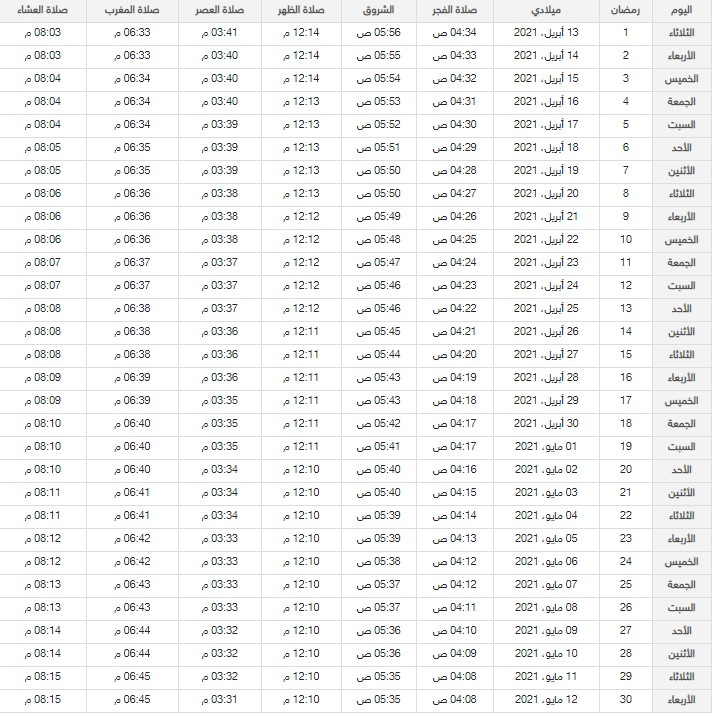 | اليوم | رمضان | ميلادي | صلاة الفجر | الشروق | صلاة الظهر | صلاة العصر | صلاة المغرب | صلاة العشاء |
|---|---|---|---|---|---|---|---|---|
| الثلاثاء | 1 | 13 أبريل، 2021 | 04:34 ص | 05:56 ص | 12:14 م | 03:41 م | 06:33 م | 08:03 م |
| الأربعاء | 2 | 14 أبريل، 2021 | 04:33 ص | 05:55 ص | 12:14 م | 03:40 م | 06:33 م | 08:03 م |
| الخميس | 3 | 15 أبريل، 2021 | 04:32 ص | 05:54 ص | 12:14 م | 03:40 م | 06:34 م | 08:04 م |
| الجمعة | 4 | 16 أبريل، 2021 | 04:31 ص | 05:53 ص | 12:13 م | 03:40 م | 06:34 م | 08:04 م |
| السبت | 5 | 17 أبريل، 2021 | 04:30 ص | 05:52 ص | 12:13 م | 03:39 م | 06:34 م | 08:04 م |
| الأحد | 6 | 18 أبريل، 2021 | 04:29 ص | 05:51 ص | 12:13 م | 03:39 م | 06:35 م | 08:05 م |
| الأثنين | 7 | 19 أبريل، 2021 | 04:28 ص | 05:50 ص | 12:13 م | 03:39 م | 06:35 م | 08:05 م |
| الثلاثاء | 8 | 20 أبريل، 2021 | 04:27 ص | 05:50 ص | 12:13 م | 03:38 م | 06:36 م | 08:06 م |
| الأربعاء | 9 | 21 أبريل، 2021 | 04:26 ص | 05:49 ص | 12:12 م | 03:38 م | 06:36 م | 08:06 م |
| الخميس | 10 | 22 أبريل، 2021 | 04:25 ص | 05:48 ص | 12:12 م | 03:38 م | 06:36 م | 08:06 م |
| الجمعة | 11 | 23 أبريل، 2021 | 04:24 ص | 05:47 ص | 12:12 م | 03:37 م | 06:37 م | 08:07 م |
| السبت | 12 | 24 أبريل، 2021 | 04:23 ص | 05:46 ص | 12:12 م | 03:37 م | 06:37 م | 08:07 م |
| الأحد | 13 | 25 أبريل، 2021 | 04:22 ص | 05:46 ص | 12:12 م | 03:37 م | 06:38 م | 08:08 م |
| الأثنين | 14 | 26 أبريل، 2021 | 04:21 ص | 05:45 ص | 12:11 م | 03:36 م | 06:38 م | 08:08 م |
| الثلاثاء | 15 | 27 أبريل، 2021 | 04:20 ص | 05:44 ص | 12:11 م | 03:36 م | 06:38 م | 08:08 م |
| الأربعاء | 16 | 28 أبريل، 2021 | 04:19 ص | 05:43 ص | 12:11 م | 03:36 م | 06:39 م | 08:09 م |
| الخميس | 17 | 29 أبريل، 2021 | 04:18 ص | 05:43 ص | 12:11 م | 03:35 م | 06:39 م | 08:09 م |
| الجمعة | 18 | 30 أبريل، 2021 | 04:17 ص | 05:42 ص | 12:11 م | 03:35 م | 06:40 م | 08:10 م |
| السبت | 19 | 01 مايو، 2021 | 04:17 ص | 05:41 ص | 12:11 م | 03:35 م | 06:40 م | 08:10 م |
| الأحد | 20 | 02 مايو، 2021 | 04:16 ص | 05:40 ص | 12:10 م | 03:34 م | 06:40 م | 08:10 م |
| الأثنين | 21 | 03 مايو، 2021 | 04:15 ص | 05:40 ص | 12:10 م | 03:34 م | 06:41 م | 08:11 م |
| الثلاثاء | 22 | 04 مايو، 2021 | 04:14 ص | 05:39 ص | 12:10 م | 03:34 م | 06:41 م | 08:11 م |
| الأربعاء | 23 | 05 مايو، 2021 | 04:13 ص | 05:39 ص | 12:10 م | 03:33 م | 06:42 م | 08:12 م |
| الخميس | 24 | 06 مايو، 2021 | 04:12 ص | 05:38 ص | 12:10 م | 03:33 م | 06:42 م | 08:12 م |
| الجمعة | 25 | 07 مايو، 2021 | 04:12 ص | 05:37 ص | 12:10 م | 03:33 م | 06:43 م | 08:13 م |
| السبت | 26 | 08 مايو، 2021 | 04:11 ص | 05:37 ص | 12:10 م | 03:33 م | 06:43 م | 08:13 م |
| الأحد | 27 | 09 مايو، 2021 | 04:10 ص | 05:36 ص | 12:10 م | 03:32 م | 06:44 م | 08:14 م |
| الأثنين | 28 | 10 مايو، 2021 | 04:09 ص | 05:36 ص | 12:10 م | 03:32 م | 06:44 م | 08:14 م |
| الثلاثاء | 29 | 11 مايو، 2021 | 04:08 ص | 05:35 ص | 12:10 م | 03:32 م | 06:45 م | 08:15 م |
| الأربعاء | 30 | 12 مايو، 2021 | 04:08 ص | 05:35 ص | 12:10 م | 03:31 م | 06:45 م | 08:15 م |